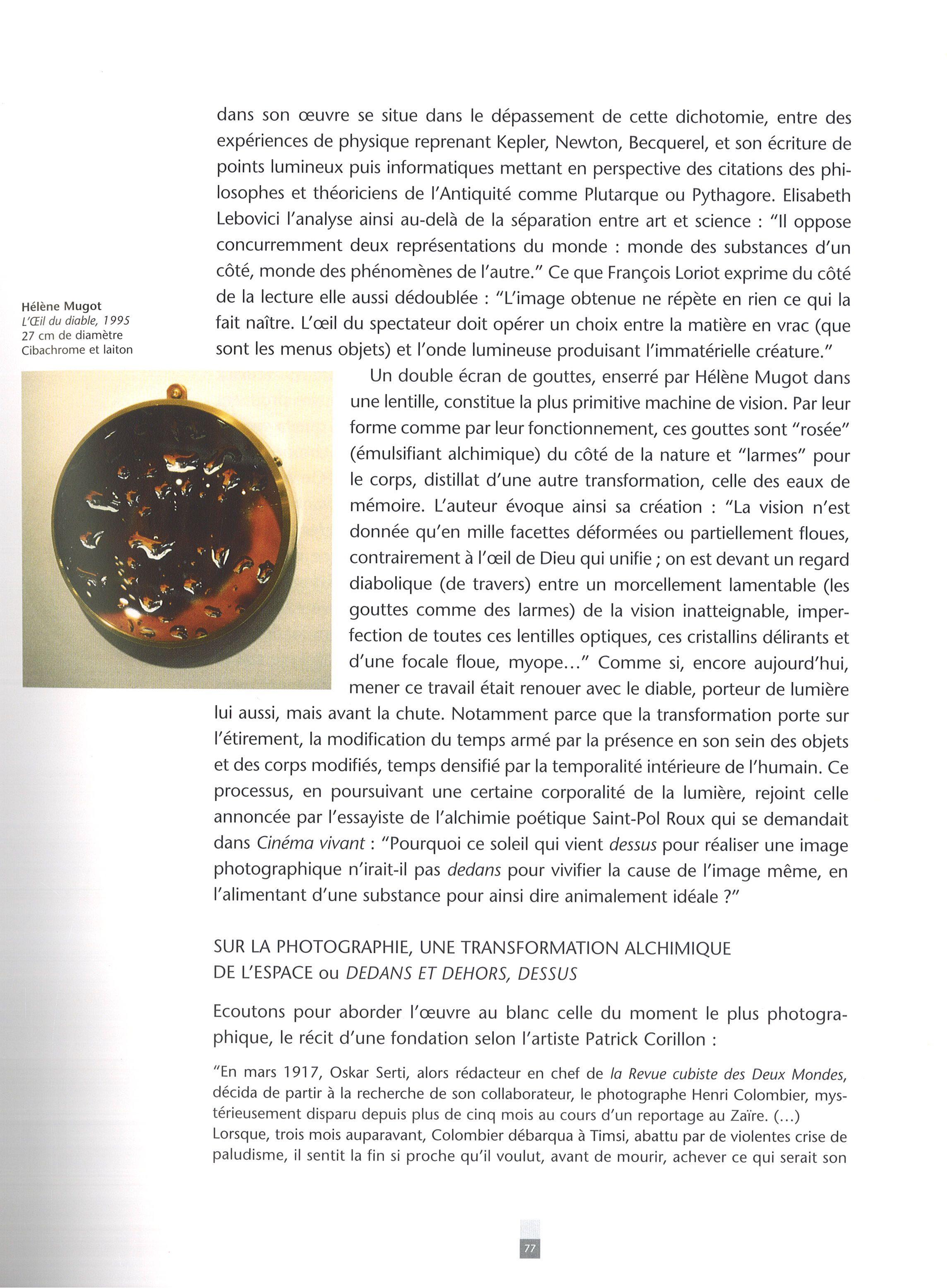 dans son œuvre se situe dans le dépassement de cette dichotomie, entre des expériences de physique reprenant Kepler, Newton, Becquerel, et son écriture de points lumineux puis informatiques mettant en perspective des citations des philosophes et théoriciens de l'Antiquité comme Plutarque ou Pythagore. Elisabeth Lebovici l'analyse ainsi au-delà de la séparation entre art et science : "Il oppose concurremment deux représentations du monde : monde des substances d'un côté, monde des phénomènes de l'autre." Ce que François Loriot exprime du côté de la lecture elle aussi dédoublée : "L'image obtenue ne répète en rien ce qui la fait naître. L'œil du spectateur doit opérer un choix entre la matière en vrac (que sont les menus objets) et l'onde lumineuse produisant l'immatérielle créature."

Hélène Mugot
L'Œil du diable, 1995
27 cm de diamètre
Cibachrome et laiton

Un double écran de gouttes, enserré par Hélène Mugot dans une lentille, constitue la plus primitive machine de vision. Par leur forme comme par leur fonctionnement, ces gouttes sont "rosée" (émulsifiant alchimique) du côté de la nature et "larmes" pour le corps, distillat d'une autre transformation, celle des eaux de mémoire. L'auteur évoque ainsi sa création : "La vision n'est donnée qu'en mille facettes déformées ou partiellement floues, contrairement à l'œil de Dieu qui unifie ; on est devant un regard diabolique (de travers) entre un morcellement lamentable (les gouttes comme des larmes) de la vision inatteignable, imperfection de toutes ces lentilles optiques, ces cristallins délirants et d'une focale floue, myope…" Comme si, encore aujourd'hui, mener ce travail était renouer avec le diable, porteur de lumière lui aussi, mais avant la chute. Notamment parce que la transformation porte sur l'étirement, la modification du temps armé par la présence en son sein des objets et des corps modifiés, temps densifié par la temporalité intérieure de l'humain. Ce processus, en poursuivant une certaine corporalité de la lumière, rejoint celle annoncée par l'essayiste de l'alchimie poétique Saint-Pol Roux qui se demandait dans Cinéma vivant : "Pourquoi ce soleil qui vient dessus pour réaliser une image photographique n'irait-il pas dedans pour vivifier la cause de l'image même, en l'alimentant d'une substance pour ainsi dire animalement idéale ?"

SUR LA PHOTOGRAPHIE, UNE TRANSFORMATION ALCHIMIQUE DE L'ESPACE ou DEDANS ET DEHORS, DESSUS

Ecoutons pour aborder l'œuvre au blanc celle du moment le plus photographique, le récit d'une fondation selon l'artiste Patrick Corillon :

"En mars 1917, Oskar Serti, alors rédacteur en chef de la Revue cubiste des Deux Mondes, décida de partir à la recherche de son collaborateur, le photographe Henri Colombier, mystérieusement disparu depuis plus de cinq mois au cours d'un reportage au Zaïre. (…)
Lorsque, trois mois auparavant, Colombier débarqua à Timsi, abattu par de violentes crise de paludisme, il sentit la fin si proche qu'il voulut, avant de mourir, achever ce qui serait son

77